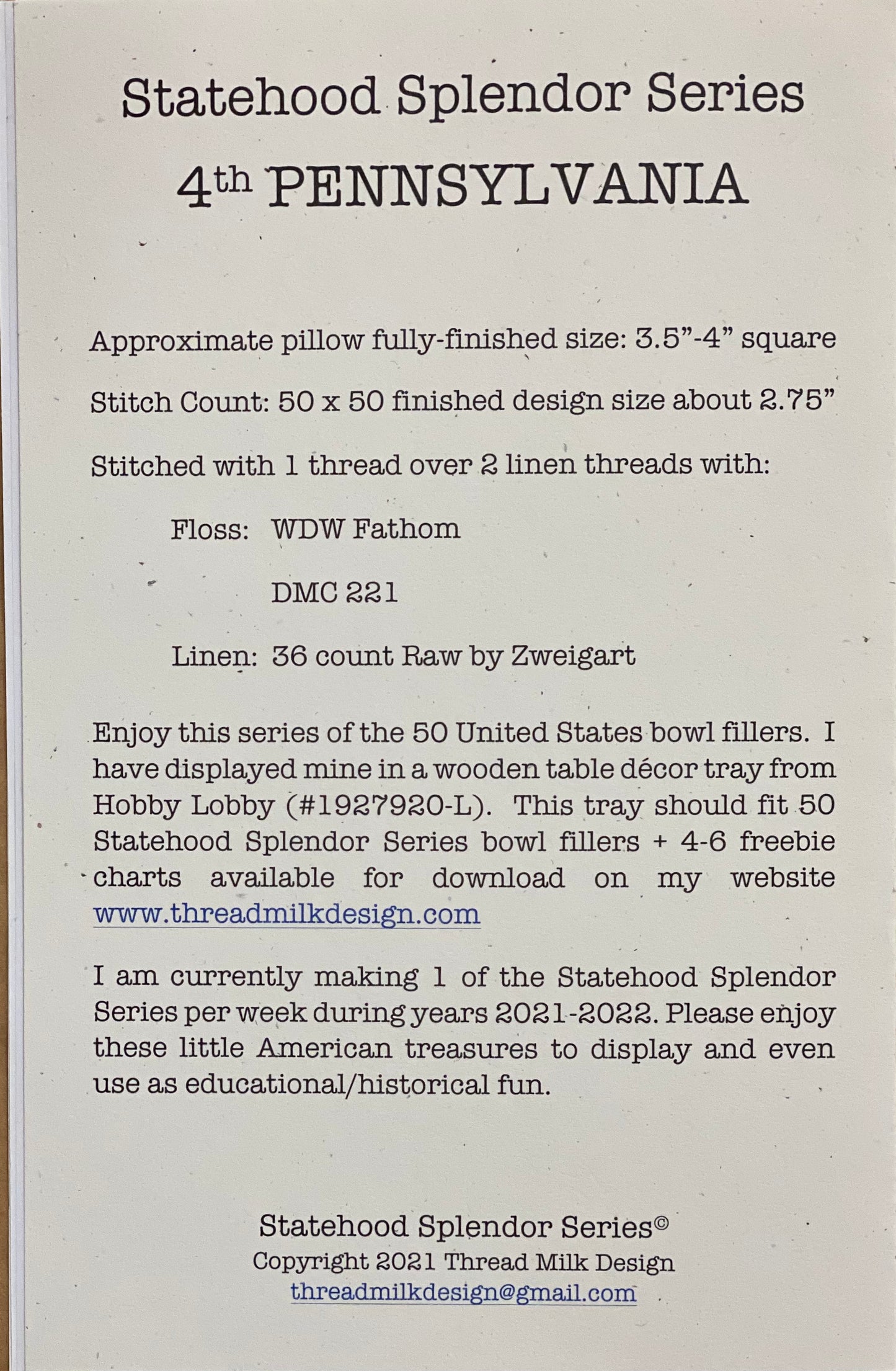 Statehood Splendor Series

4th PENNSYLVANIA

Approximate pillow fully-finished size: 3.5"-4" square

Stitch Count: 50 x 50 finished design size about 2.75"

Stitched with 1 thread over 2 linen threads with:

Floss: WDW Fathom

DMC 221

Linen: 36 count Raw by Zweigart

Enjoy this series of the 50 United States bowl fillers. I have displayed mine in a wooden table décor tray from Hobby Lobby (#1927920-L). This tray should fit 50 Statehood Splendor Series bowl fillers + 4-6 freebie charts available for download on my website www.threadmilkdesign.com

I am currently making 1 of the Statehood Splendor Series per week during years 2021-2022. Please enjoy these little American treasures to display and even use as educational/historical fun.

Statehood Splendor Series©
Copyright 2021 Thread Milk Design
threadmilkdesign@gmail.com